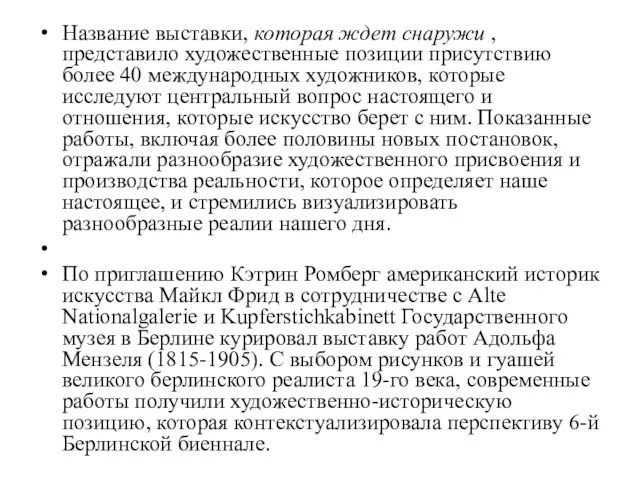 • Название выставки, которая ждет снаружи , представило художественные позиции присутствию более 40 международных художников, которые исследуют центральный вопрос настоящего и отношения, которые искусство берет с ним. Показанные работы, включая более половины новых постановок, отражали разнообразие художественного присвоения и производства реальности, которое определяет наше настоящее, и стремились визуализировать разнообразные реалии нашего дня.

•

• По приглашению Кэтрин Ромберг американский историк искусства Майкл Фрид в сотрудничестве с Alte Nationalgalerie и Kupferstichkabinett Государственного музея в Берлине курировал выставку работ Адольфа Мензеля (1815-1905). С выбором рисунков и гуашей великого берлинского реалиста 19-го века, современные работы получили художественно-историческую позицию, которая контекстуализировала перспективу 6-й Берлинской биеннале.